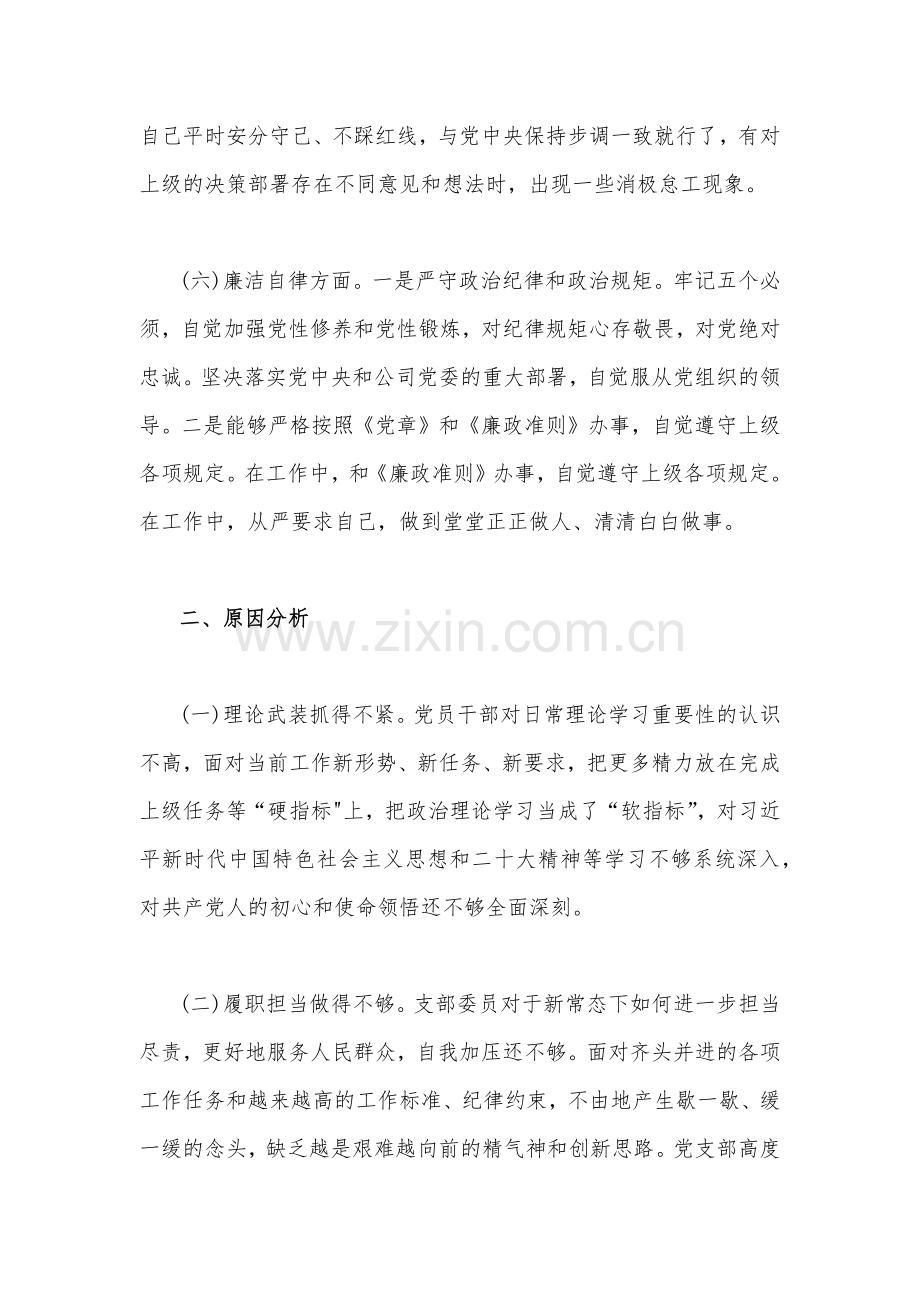 自己平时安分守己、不踩红线，与党中央保持步调一致就行了，有对上级的决策部署存在不同意见和想法时，出现一些消极怠工现象。

(六)廉洁自律方面。一是严守政治纪律和政治规矩。牢记五个必须，自觉加强党性修养和党性锻炼，对纪律规矩心存敬畏，对党绝对忠诚。坚决落实党中央和公司党委的重大部署，自觉服从党组织的领导。二是能够严格按照《党章》和《廉政准则》办事，自觉遵守上级各项规定。在工作中，和《廉政准则》办事，自觉遵守上级各项规定。在工作中，从严要求自己，做到堂堂正正做人、清清白白做事。

二、原因分析

(一)理论武装抓得不紧。党员干部对日常理论学习重要性的认识不高，面对当前工作新形势、新任务、新要求，把更多精力放在完成上级任务等“硬指标”上，把政治理论学习当成了“软指标”，对习近平新时代中国特色社会主义思想和二十大精神等学习不够系统深入，对共产党人的初心和使命领悟还不够全面深刻。

(二)履职担当做得不够。支部委员对于新常态下如何进一步担当尽责，更好地服务人民群众，自我加压还不够。面对齐头并进的各项工作任务和越来越高的工作标准、纪律约束，不由地产生歇一歇、缓一缓的念头，缺乏越是艰难越向前的精气神和创新思路。党支部高度

www.zixin.com.cn